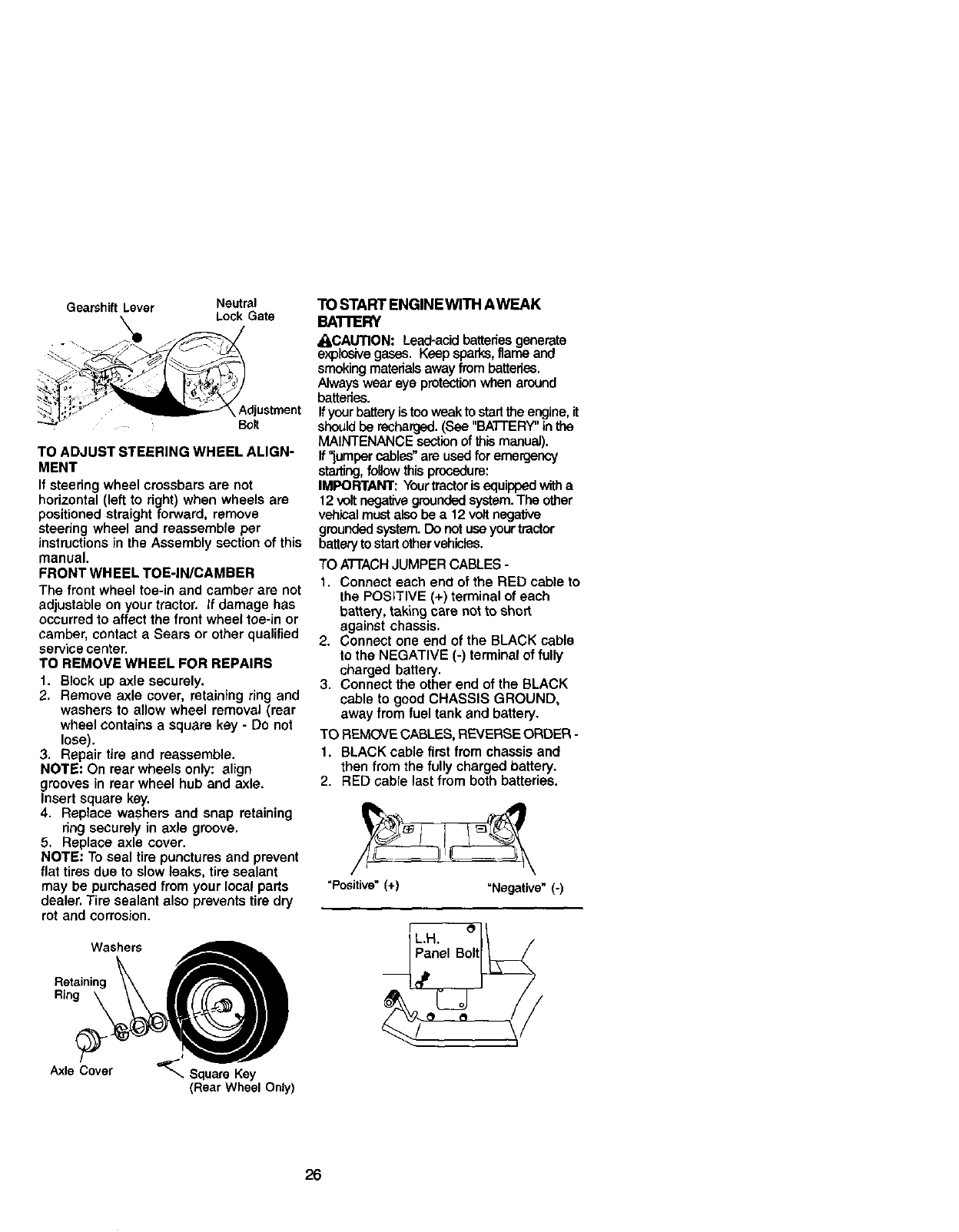 Gearshift Lever

Neutral Lock Gate

Adjustment Bolt

TO ADJUST STEERING WHEEL ALIGNMENT

If steering wheel crossbars are not horizontal (left to right) when wheels are positioned straight forward, remove steering wheel and reassemble per instructions in the Assembly section of this manual.

FRONT WHEEL TOE-IN/CAMBER

The front wheel toe-in and camber are not adjustable on your tractor. If damage has occurred to affect the front wheel toe-in or camber, contact a Sears or other qualified service center.

TO REMOVE WHEEL FOR REPAIRS

1. Block up axle securely.
2. Remove axle cover, retaining ring and washers to allow wheel removal (rear wheel contains a square key - Do not lose).
3. Repair tire and reassemble.

NOTE: On rear wheels only: align grooves in rear wheel hub and axle. Insert square key.

4. Replace washers and snap retaining ring securely in axle groove.
5. Replace axle cover.

NOTE: To seal tire punctures and prevent flat tires due to slow leaks, tire sealant may be purchased from your local parts dealer. Tire sealant also prevents tire dry rot and corrosion.

Washers

Retaining Ring

Axle Cover

Square Key (Rear Wheel Only)

TO START ENGINE WITH A WEAK BATTERY

CAUTION: Lead-acid batteries generate explosive gases. Keep sparks, flame and smoking materials away from batteries. Always wear eye protection when around batteries.

If your battery is too weak to start the engine, it should be recharged. (See "BATTERY" in the MAINTENANCE section of this manual).

If "jumper cables" are used for emergency starting, follow this procedure:

IMPORTANT: Your tractor is equipped with a 12 volt negative grounded system. The other vehical must also be a 12 volt negative grounded system. Do not use your tractor battery to start other vehicles.

TO ATTACH JUMPER CABLES -

1. Connect each end of the RED cable to the POSITIVE (+) terminal of each battery, taking care not to short against chassis.
2. Connect one end of the BLACK cable to the NEGATIVE (-) terminal of fully charged battery.
3. Connect the other end of the BLACK cable to good CHASSIS GROUND, away from fuel tank and battery.

TO REMOVE CABLES, REVERSE ORDER -

1. BLACK cable first from chassis and then from the fully charged battery.
2. RED cable last from both batteries.

"Positive" (+)

"Negative" (-)

L.H. Panel Bolt

26